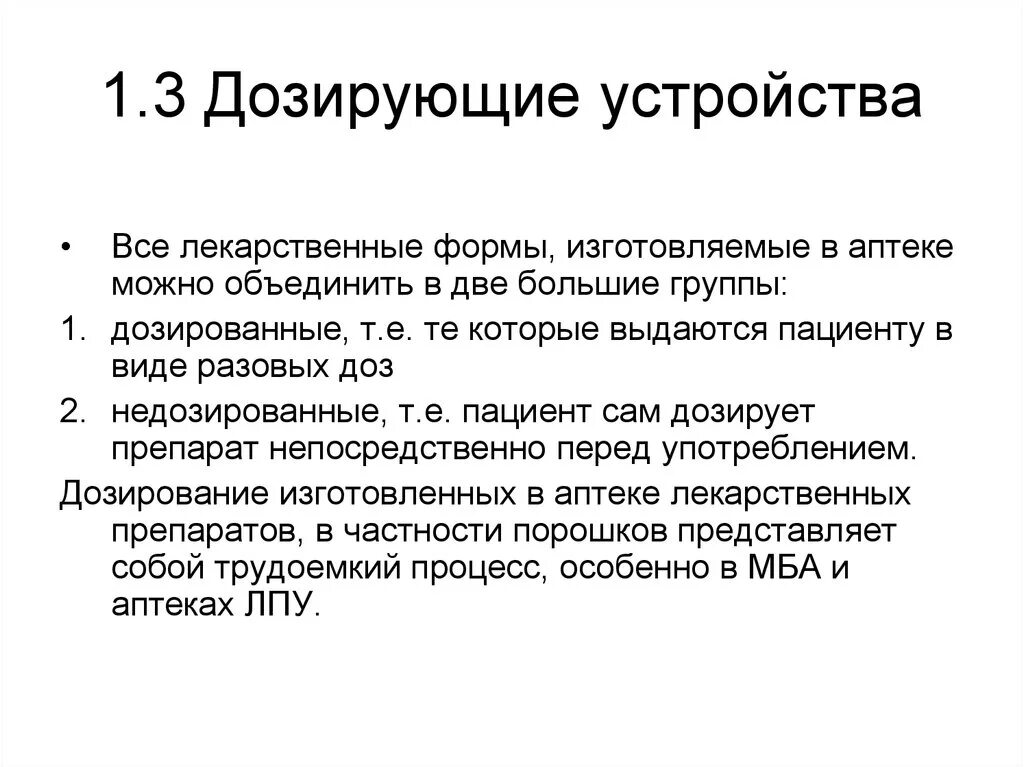 1.3 Дозирующие устройства

• Все лекарственные формы, изготовляемые в аптеке можно объединить в две большие группы:

1. дозированные, т.е. те которые выдаются пациенту в виде разовых доз

2. недозированные, т.е. пациент сам дозирует препарат непосредственно перед употреблением.

Дозирование изготовленных в аптеке лекарственных препаратов, в частности порошков представляет собой трудоемкий процесс, особенно в МБА и аптеках ЛПУ.